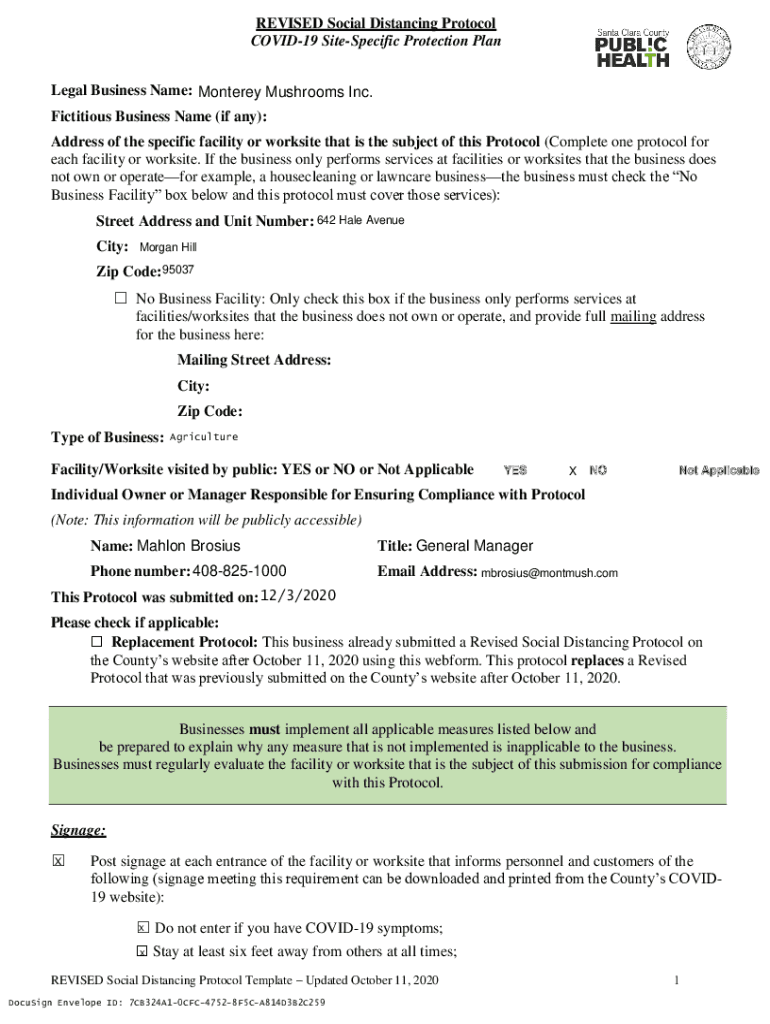 REVISED Social Distancing Protocol
COVID-19 Site-Specific Protection Plan

Santa Clara County
PUBLIC HEALTH

Legal Business Name: Monterey Mushrooms Inc.

Fictitious Business Name (if any):

Address of the specific facility or worksite that is the subject of this Protocol (Complete one protocol for each facility or worksite. If the business only performs services at facilities or worksites that the business does not own or operate—for example, a housecleaning or lawncare business—the business must check the "No Business Facility" box below and this protocol must cover those services):

Street Address and Unit Number: 642 Hale Avenue

City: Morgan Hill

Zip Code: 95037

☐ No Business Facility: Only check this box if the business only performs services at facilities/worksites that the business does not own or operate, and provide full mailing address for the business here:

Mailing Street Address:

City:

Zip Code:

Type of Business: Agriculture

Facility/Worksite visited by public: YES or NO or Not Applicable YES X NO Not Applicable

Individual Owner or Manager Responsible for Ensuring Compliance with Protocol

(Note: This information will be publicly accessible)

Name: Mahlon Brosius

Title: General Manager

Phone number: 408-825-1000

Email Address: mbrosius@montmush.com

This Protocol was submitted on: 12/3/2020

Please check if applicable:

☐ Replacement Protocol: This business already submitted a Revised Social Distancing Protocol on the County's website after October 11, 2020 using this webform. This protocol replaces a Revised Protocol that was previously submitted on the County's website after October 11, 2020.

Businesses must implement all applicable measures listed below and be prepared to explain why any measure that is not implemented is inapplicable to the business. Businesses must regularly evaluate the facility or worksite that is the subject of this submission for compliance with this Protocol.

Signage:

☒ Post signage at each entrance of the facility or worksite that informs personnel and customers of the following (signage meeting this requirement can be downloaded and printed from the County's COVID-19 website):

☒ Do not enter if you have COVID-19 symptoms;

☒ Stay at least six feet away from others at all times;

REVISED Social Distancing Protocol Template – Updated October 11, 2020 1

DocuSign Envelope ID: 7CB324A1-0CFC-4752-BF5C-A814D3B2C259